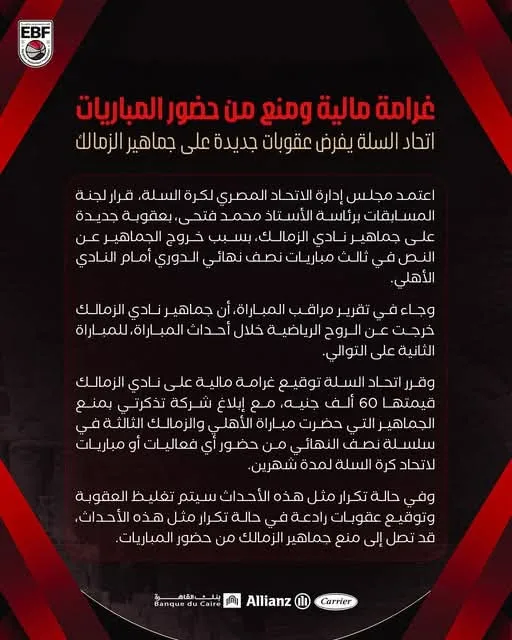 EBF

غرامة مالية ومنع من حضور المباريات
اتحاد السلة يفرض عقوبات جديدة على جماهير الزمالك

اعتمد مجلس إدارة الاتحاد المصري لكرة السلة، قرار لجنة المسابقات برئاسة الأستاذ محمد فتحي، بعقوبة جديدة على جماهير نادي الزمالك، بسبب خروج الجماهير عن النص في ثالث مباريات نصف نهائي الدوري أمام النادي الأهلي.

وجاء في تقرير مراقب المباراة، أن جماهير نادي الزمالك خرجت عن الروح الرياضية خلال أحداث المباراة، للمباراة الثانية على التوالي.

وقرر اتحاد السلة توقيع غرامة مالية على نادي الزمالك قيمتها 60 ألف جنيه، مع إبلاغ شركة تذكرتي بمنع الجماهير التي حضرت مباراة الأهلي والزمالك الثالثة في سلسلة نصف النهائي من حضور أي فعاليات أو مباريات لاتحاد كرة السلة لمدة شهرين.

وفي حالة تكرار مثل هذه الأحداث سيتم تغليظ العقوبة وتوقيع عقوبات رادعة في حالة تكرار مثل هذه الأحداث، قد تصل إلى منع جماهير الزمالك من حضور المباريات.

بنك القاهرة Banque du Caire Allianz Carrier